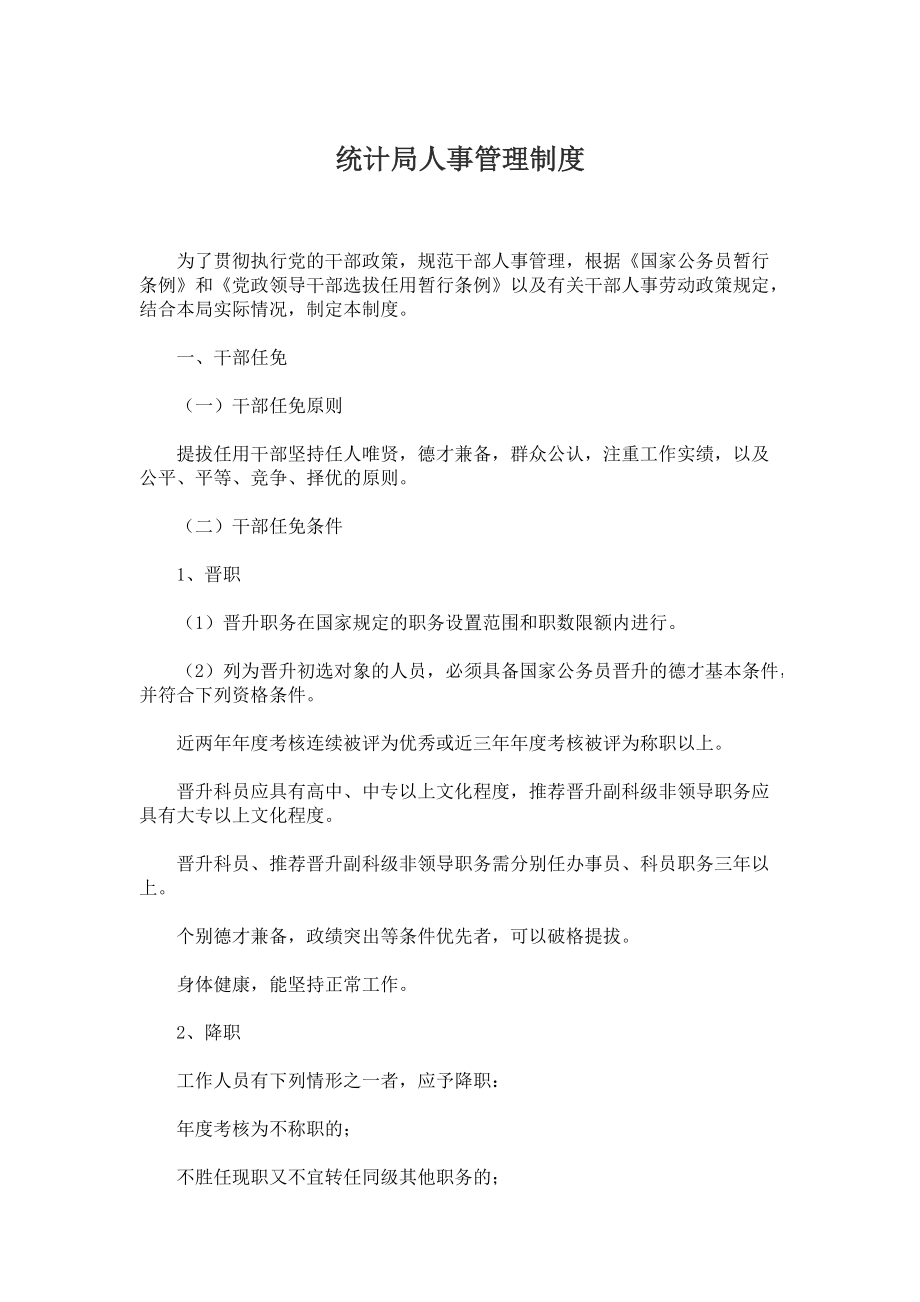 统计局人事管理制度

为了贯彻执行党的干部政策，规范干部人事管理，根据《国家公务员暂行条例》和《党政领导干部选拔任用暂行条例》以及有关干部人事劳动政策规定，结合本局实际情况，制定本制度。

一、干部任免

（一）干部任免原则

提拔任用干部坚持任人唯贤，德才兼备，群众公认，注重工作实绩，以及公平、平等、竞争、择优的原则。

（二）干部任免条件

1、晋职

（1）晋升职务在国家规定的职务设置范围和职数限额内进行。

（2）列为晋升初选对象的人员，必须具备国家公务员晋升的德才基本条件，并符合下列资格条件。

近两年年度考核连续被评为优秀或近三年年度考核被评为称职以上。

晋升科员应具有高中、中专以上文化程度，推荐晋升副科级非领导职务应具有大专以上文化程度。

晋升科员、推荐晋升副科级非领导职务需分别任办事员、科员职务三年以上。

个别德才兼备，政绩突出等条件优先者，可以破格提拔。

身体健康，能坚持正常工作。

2、降职

工作人员有下列情形之一者，应予降职：

年度考核为不称职的；

不胜任现职又不宜转任同级其他职务的；